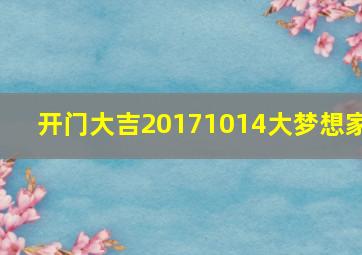 开门大吉20171014大梦想家